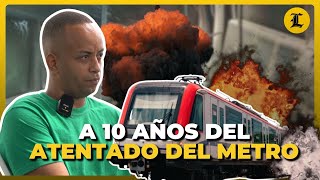 L

A 10 AÑOS DEL
ATENTADO DEL METRO